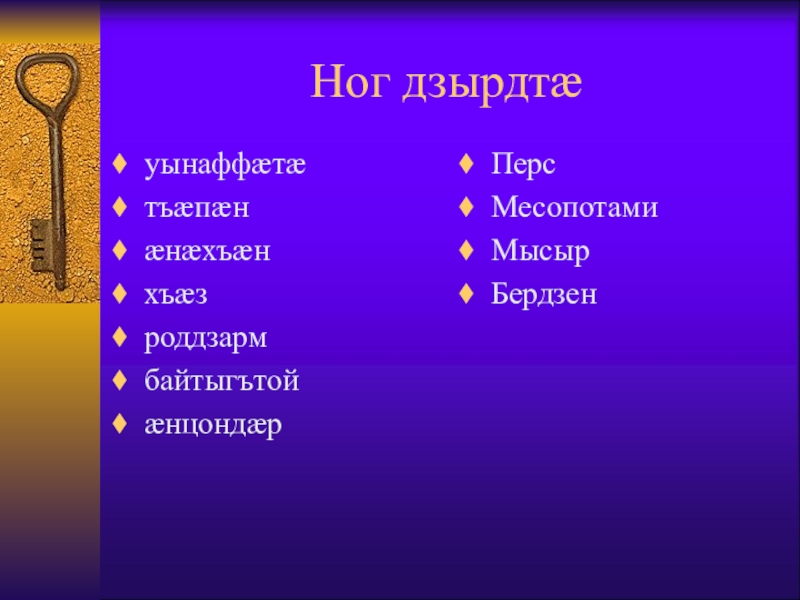 Ног дзырдтæ

♦ уынаффæтæ
♦ тъæпæн
♦ æнæхъæн
♦ хъæз
♦ роддзарм
♦ байтыгътой
♦ æнцондæр

♦ Перс
♦ Месопотами
♦ Мысыр
♦ Бердзен